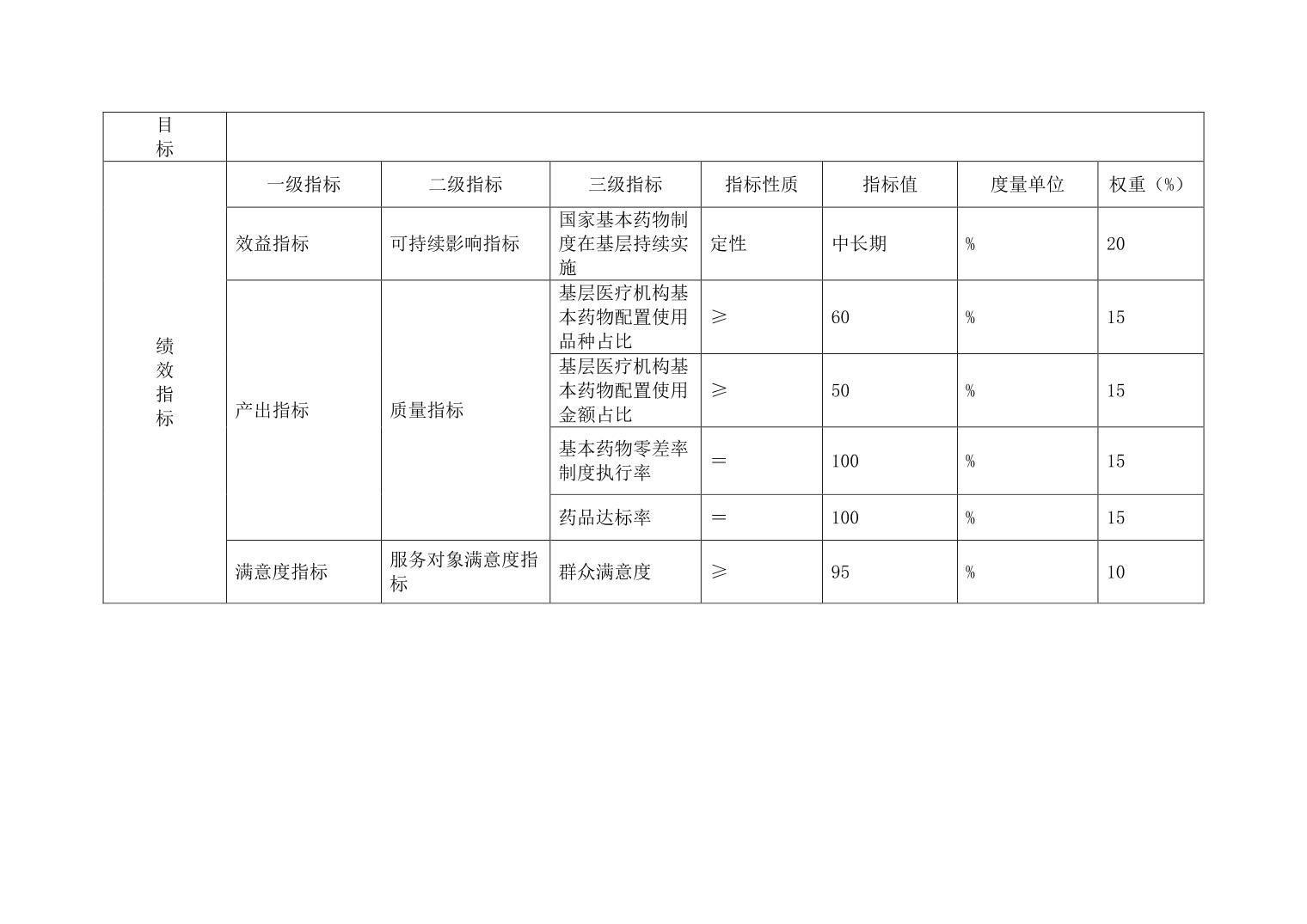 | 目标 | | | | | | | |
|---|---|---|---|---|---|---|---|
| 绩效指标 | 一级指标 | 二级指标 | 三级指标 | 指标性质 | 指标值 | 度量单位 | 权重（%） |
| | 效益指标 | 可持续影响指标 | 国家基本药物制度在基层持续实施 | 定性 | 中长期 | % | 20 |
| | 产出指标 | 质量指标 | 基层医疗机构基本药物配置使用品种占比 | ≥ | 60 | % | 15 |
| | | | 基层医疗机构基本药物配置使用金额占比 | ≥ | 50 | % | 15 |
| | | | 基本药物零差率制度执行率 | ＝ | 100 | % | 15 |
| | | | 药品达标率 | ＝ | 100 | % | 15 |
| | 满意度指标 | 服务对象满意度指标 | 群众满意度 | ≥ | 95 | % | 10 |